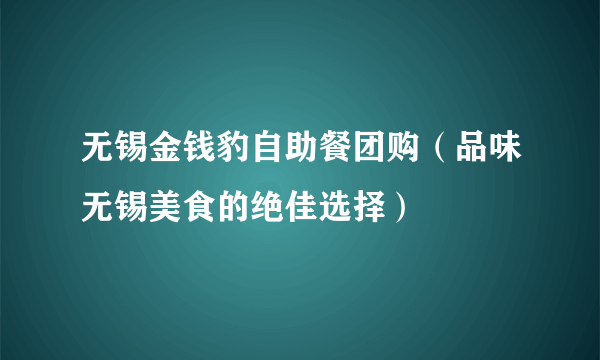 无锡金钱豹自助餐团购（品味无锡美食的绝佳选择）